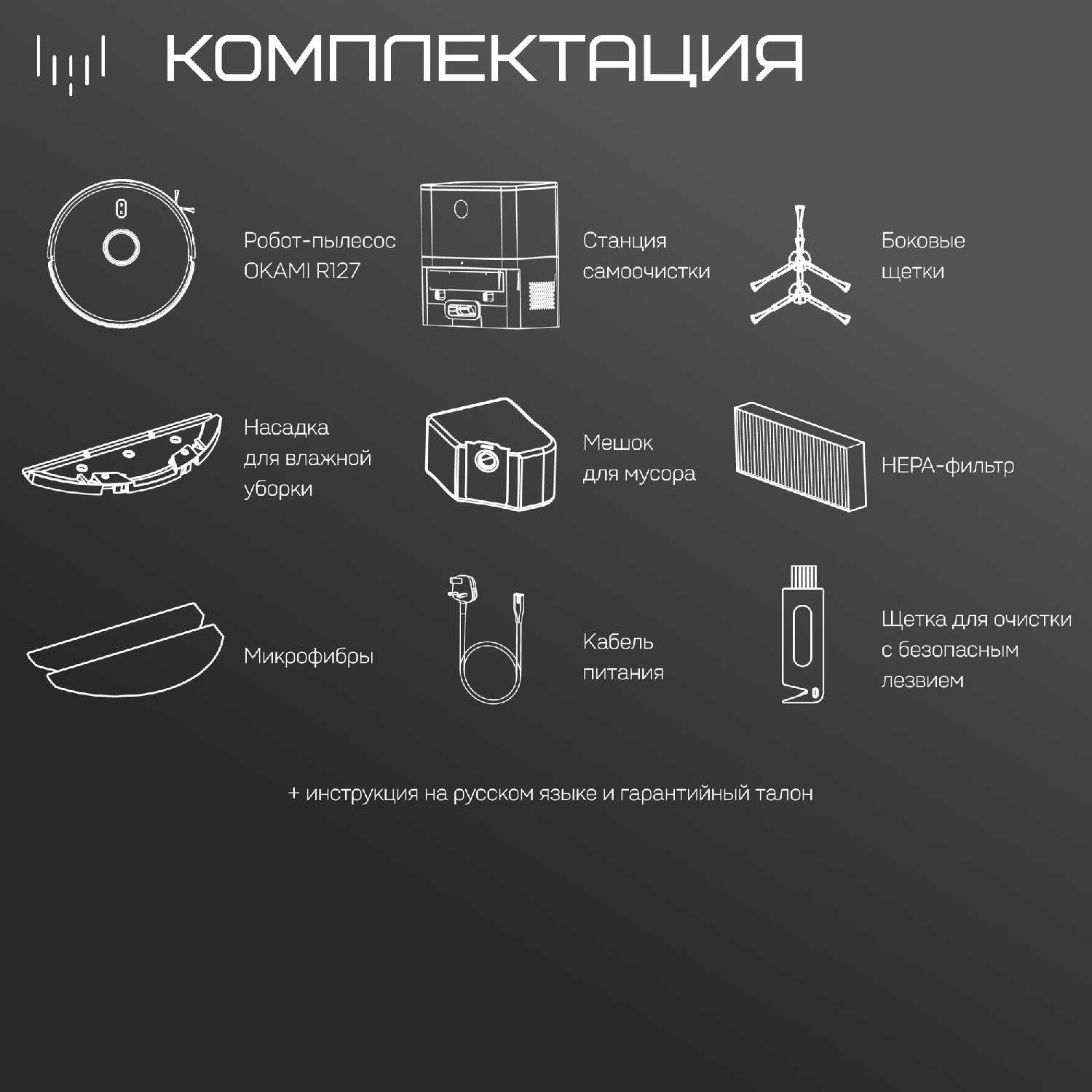 КОМПЛЕКТАЦИЯ

Робот-пылесос OKAMI R127

Станция самоочистки

Боковые щетки

Насадка для влажной уборки

Мешок для мусора

HEPA-фильтр

Микрофибры

Кабель питания

Щетка для очистки с безопасным лезвием

+ инструкция на русском языке и гарантийный талон